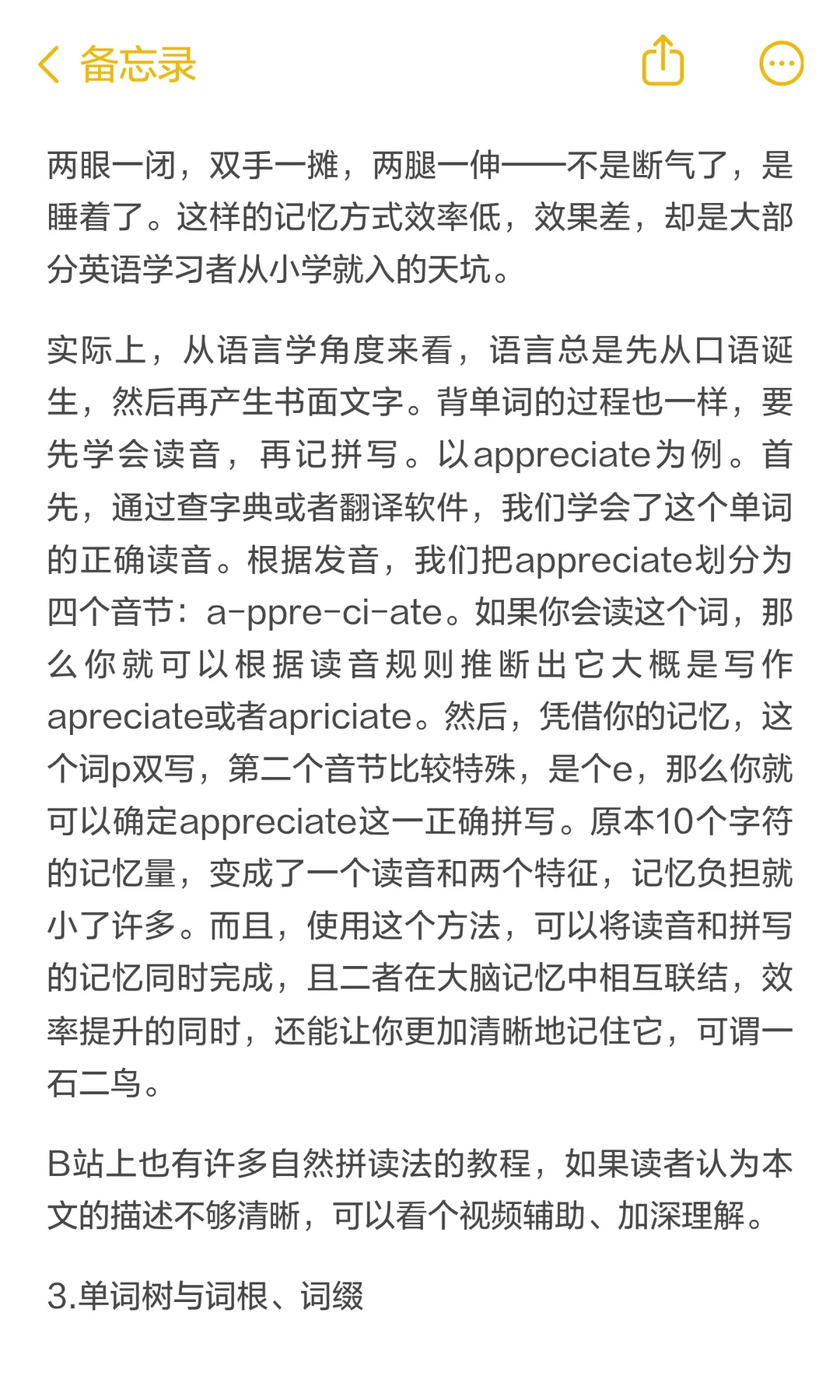 备忘录

两眼一闭，双手一摊，两腿一伸——不是断气了，是睡着了。这样的记忆方式效率低，效果差，却是大部分英语学习者从小学就入的天坑。

实际上，从语言学角度来看，语言总是先从口语诞生，然后再产生书面文字。背单词的过程也一样，要先学会读音，再记拼写。以appreciate为例。首先，通过查字典或者翻译软件，我们学会了这个单词的正确读音。根据发音，我们把appreciate划分为四个音节：a-ppre-ci-ate。如果你会读这个词，那么你就可以根据读音规则推断出它大概是写作apreciate或者apriciate。然后，凭借你的记忆，这个词p双写，第二个音节比较特殊，是个e，那么你就可以确定appreciate这一正确拼写。原本10个字符的记忆量，变成了一个读音和两个特征，记忆负担就小了许多。而且，使用这个方法，可以将读音和拼写的记忆同时完成，且二者在大脑记忆中相互联结，效率提升的同时，还能让你更加清晰地记住它，可谓一石二鸟。

B站上也有许多自然拼读法的教程，如果读者认为本文的描述不够清晰，可以看个视频辅助、加深理解。

3.单词树与词根、词缀